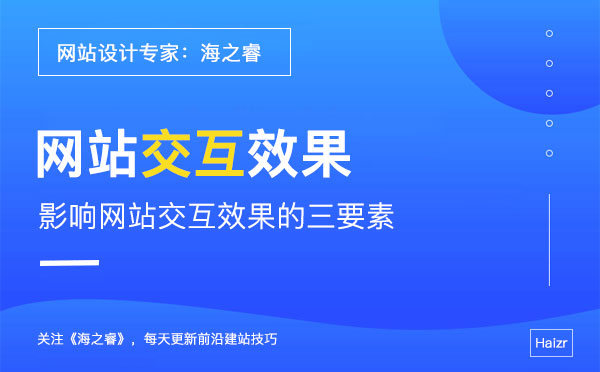 网站设计专家：海之睿

网站交互效果

影响网站交互效果的三要素

关注《海之睿》，每天更新前沿建站技巧

Haizr